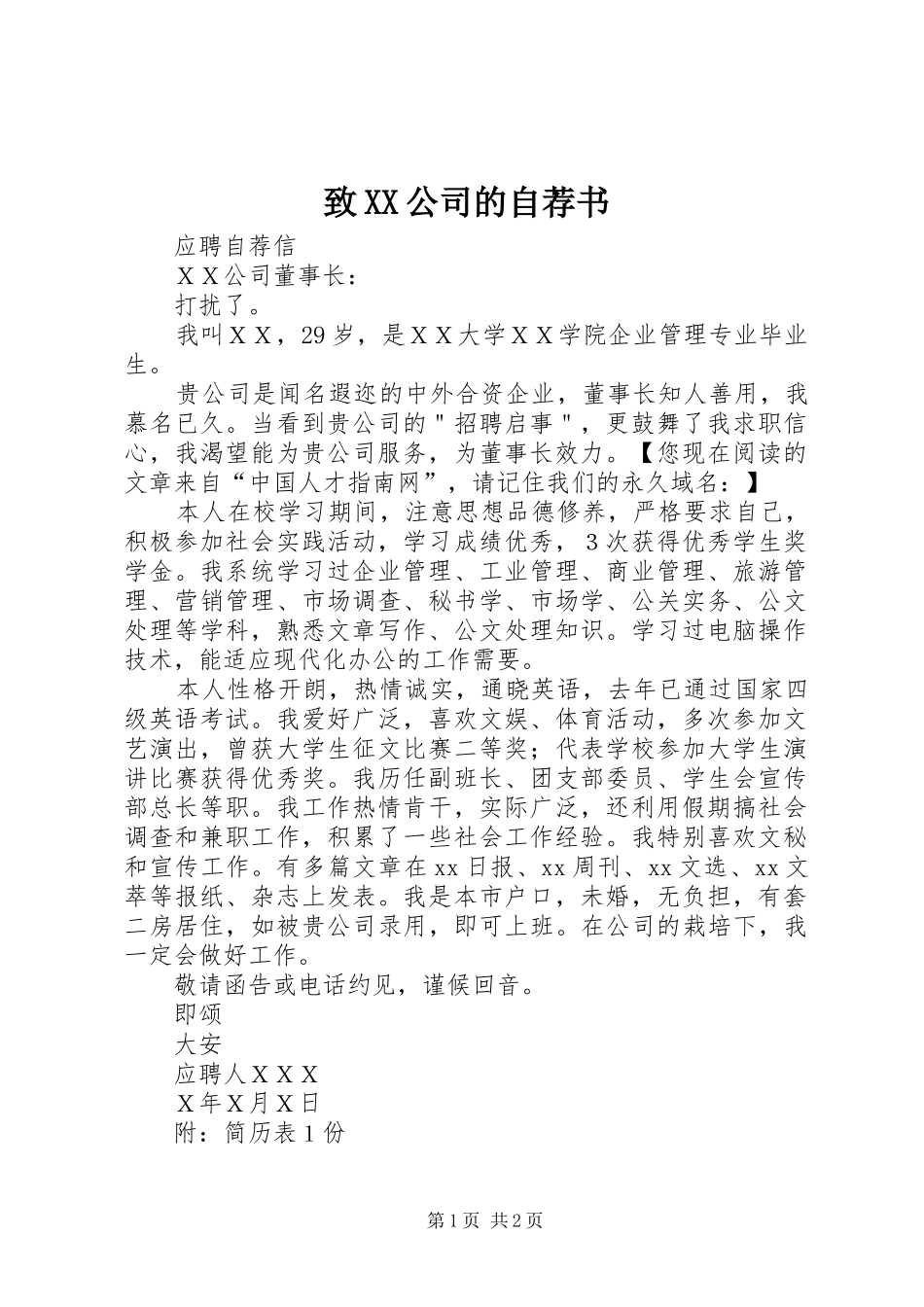 致XX公司的自荐书

应聘自荐信

ＸＸ公司董事长：

打扰了。

我叫ＸＸ，29岁，是ＸＸ大学ＸＸ学院企业管理专业毕业生。

贵公司是闻名遐迩的中外合资企业，董事长知人善用，我慕名已久。当看到贵公司的＂招聘启事＂，更鼓舞了我求职信心，我渴望能为贵公司服务，为董事长效力。【您现在阅读的文章来自“中国人才指南网”，请记住我们的永久域名：】

本人在校学习期间，注意思想品德修养，严格要求自己，积极参加社会实践活动，学习成绩优秀，３次获得优秀学生奖学金。我系统学习过企业管理、工业管理、商业管理、旅游管理、营销管理、市场调查、秘书学、市场学、公关实务、公文处理等学科，熟悉文章写作、公文处理知识。学习过电脑操作技术，能适应现代化办公的工作需要。

本人性格开朗，热情诚实，通晓英语，去年已通过国家四级英语考试。我爱好广泛，喜欢文娱、体育活动，多次参加文艺演出，曾获大学生征文比赛二等奖；代表学校参加大学生演讲比赛获得优秀奖。我历任副班长、团支部委员、学生会宣传部总长等职。我工作热情肯干，实际广泛，还利用假期搞社会调查和兼职工作，积累了一些社会工作经验。我特别喜欢文秘和宣传工作。有多篇文章在xx日报、xx周刊、xx文选、xx文萃等报纸、杂志上发表。我是本市户口，未婚，无负担，有套二房居住，如被贵公司录用，即可上班。在公司的栽培下，我一定会做好工作。

敬请函告或电话约见，谨候回音。

即颂

大安

应聘人ＸＸＸ

Ｘ年Ｘ月Ｘ日

附：简历表１份

第1页 共2页